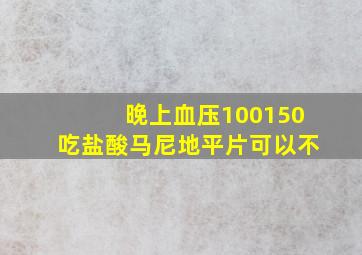 晚上血压100150
吃盐酸马尼地平片可以不